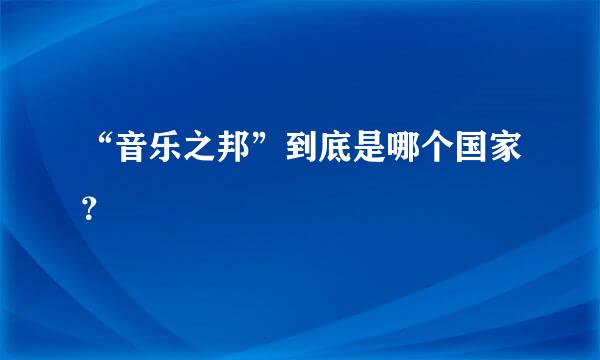 “音乐之邦”到底是哪个国家？